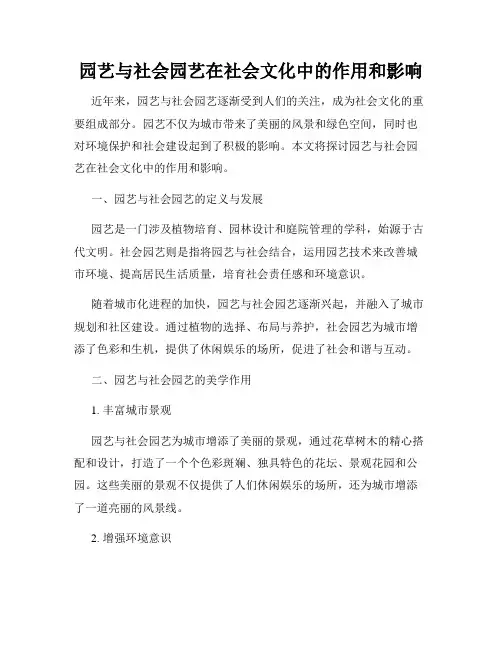 园艺与社会园艺在社会文化中的作用和影响

近年来，园艺与社会园艺逐渐受到人们的关注，成为社会文化的重要组成部分。园艺不仅为城市带来了美丽的风景和绿色空间，同时也对环境保护和社会建设起到了积极的影响。本文将探讨园艺与社会园艺在社会文化中的作用和影响。

一、园艺与社会园艺的定义与发展

园艺是一门涉及植物培育、园林设计和庭院管理的学科，始源于古代文明。社会园艺则是指将园艺与社会结合，运用园艺技术来改善城市环境、提高居民生活质量，培育社会责任感和环境意识。

随着城市化进程的加快，园艺与社会园艺逐渐兴起，并融入了城市规划和社区建设。通过植物的选择、布局与养护，社会园艺为城市增添了色彩和生机，提供了休闲娱乐的场所，促进了社会和谐与互动。

二、园艺与社会园艺的美学作用

1. 丰富城市景观

园艺与社会园艺为城市增添了美丽的景观，通过花草树木的精心搭配和设计，打造了一个个色彩斑斓、独具特色的花坛、景观花园和公园。这些美丽的景观不仅提供了人们休闲娱乐的场所，还为城市增添了一道亮丽的风景线。

2. 增强环境意识